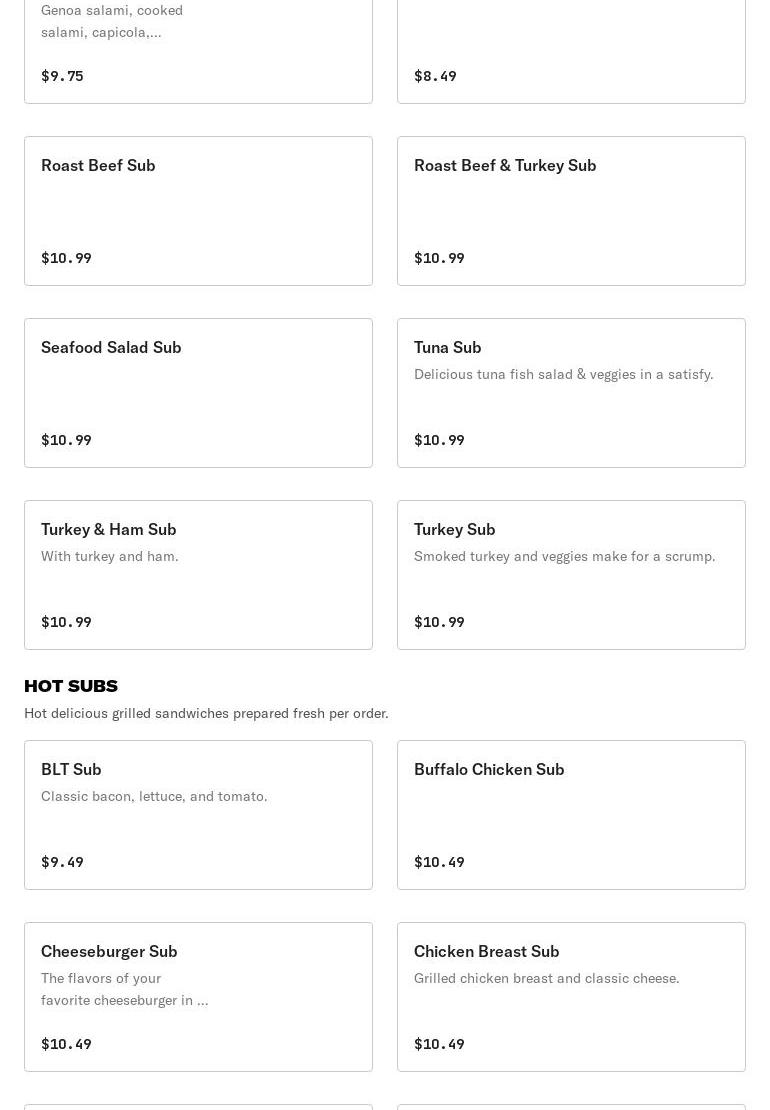 Genoa salami, cooked salami, capicola,...

$9.75

$8.49

Roast Beef Sub

$10.99

Roast Beef & Turkey Sub

$10.99

Seafood Salad Sub

$10.99

Tuna Sub

Delicious tuna fish salad & veggies in a satisfy.

$10.99

Turkey & Ham Sub

With turkey and ham.

$10.99

Turkey Sub

Smoked turkey and veggies make for a scrump.

$10.99

HOT SUBS

Hot delicious grilled sandwiches prepared fresh per order.

BLT Sub

Classic bacon, lettuce, and tomato.

$9.49

Buffalo Chicken Sub

$10.49

Cheeseburger Sub

The flavors of your favorite cheeseburger in ...

$10.49

Chicken Breast Sub

Grilled chicken breast and classic cheese.

$10.49